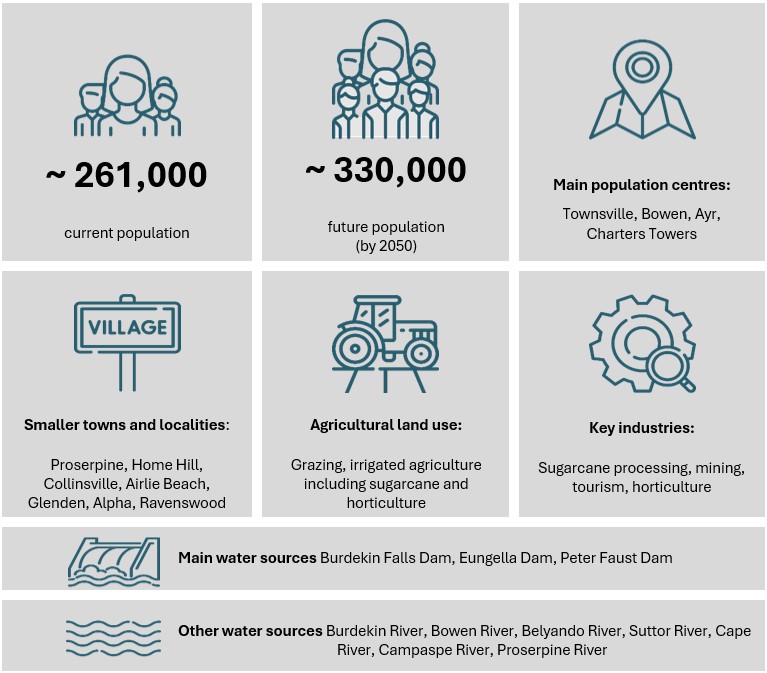 ~ 261,000

current population

~ 330,000

future population (by 2050)

Main population centres:

Townsville, Bowen, Ayr, Charters Towers

VILLAGE

Smaller towns and localities:

Proserpine, Home Hill, Collinsville, Airlie Beach, Glenden, Alpha, Ravenswood

Agricultural land use:

Grazing, irrigated agriculture including sugarcane and horticulture

Key industries:

Sugarcane processing, mining, tourism, horticulture

Main water sources Burdekin Falls Dam, Eungella Dam, Peter Faust Dam

Other water sources Burdekin River, Bowen River, Belyando River, Suttor River, Cape River, Campaspe River, Proserpine River